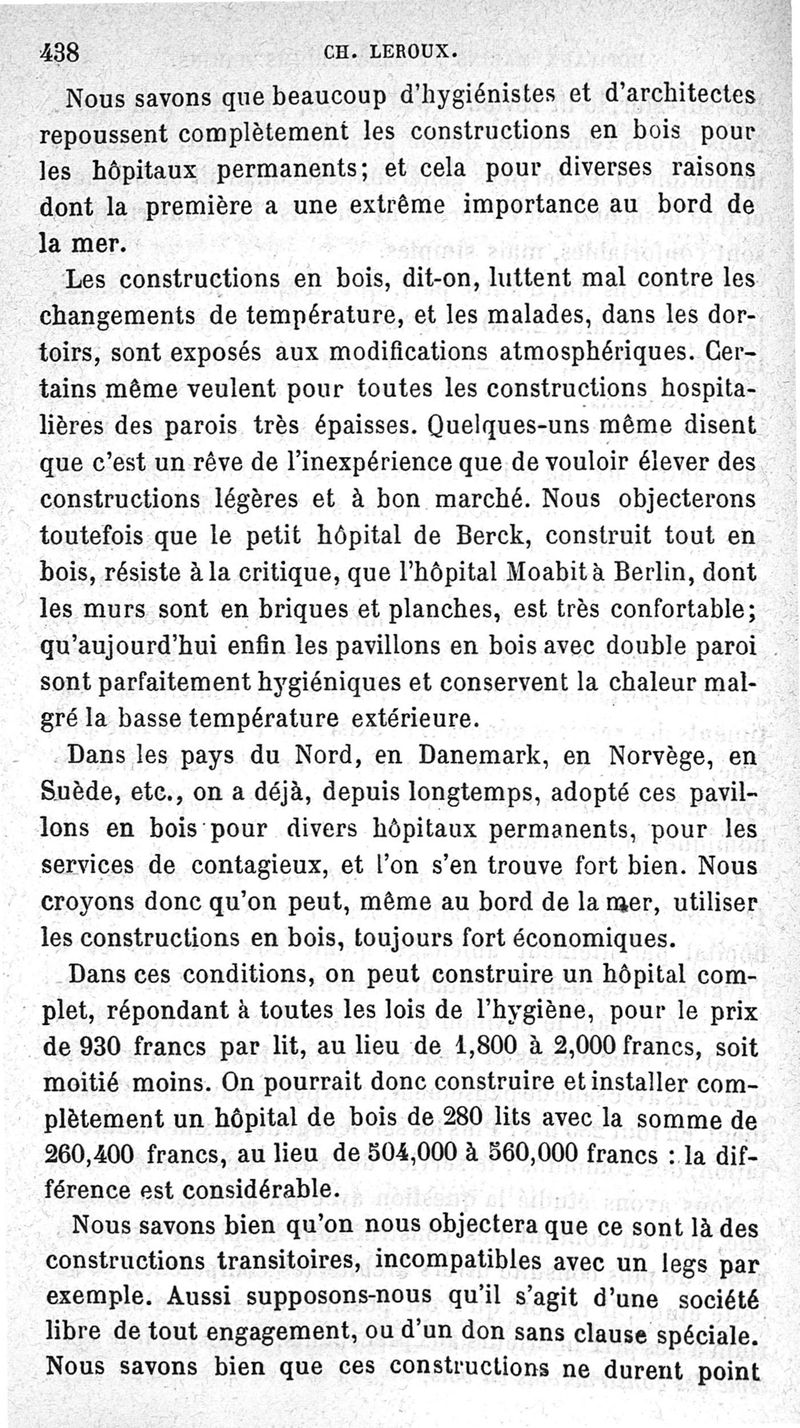 438 CH. LEROUX.

Nous savons que beaucoup d'hygiénistes et d'architectes repoussent complètement les constructions en bois pour les hôpitaux permanents; et cela pour diverses raisons dont la première a une extrême importance au bord de la mer.

Les constructions en bois, dit-on, luttent mal contre les changements de température, et les malades, dans les dortoirs, sont exposés aux modifications atmosphériques. Certains même veulent pour toutes les constructions hospitalières des parois très épaisses. Quelques-uns même disent que c'est un rêve de l'inexpérience que de vouloir élever des constructions légères et à bon marché. Nous objecterons toutefois que le petit hôpital de Berck, construit tout en bois, résiste à la critique, que l'hôpital Moabit à Berlin, dont les murs sont en briques et planches, est très confortable; qu'aujourd'hui enfin les pavillons en bois avec double paroi sont parfaitement hygiéniques et conservent la chaleur malgré la basse température extérieure.

Dans les pays du Nord, en Danemark, en Norvège, en Suède, etc., on a déjà, depuis longtemps, adopté ces pavillons en bois pour divers hôpitaux permanents, pour les services de contagieux, et l'on s'en trouve fort bien. Nous croyons donc qu'on peut, même au bord de la mer, utiliser les constructions en bois, toujours fort économiques.

Dans ces conditions, on peut construire un hôpital complet, répondant à toutes les lois de l'hygiène, pour le prix de 930 francs par lit, au lieu de 1,800 à 2,000 francs, soit moitié moins. On pourrait donc construire et installer complètement un hôpital de bois de 280 lits avec la somme de 260,400 francs, au lieu de 504,000 à 560,000 francs : la différence est considérable.

Nous savons bien qu'on nous objectera que ce sont là des constructions transitoires, incompatibles avec un legs par exemple. Aussi supposons-nous qu'il s'agit d'une société libre de tout engagement, ou d'un don sans clause spéciale. Nous savons bien que ces constructions ne durent point